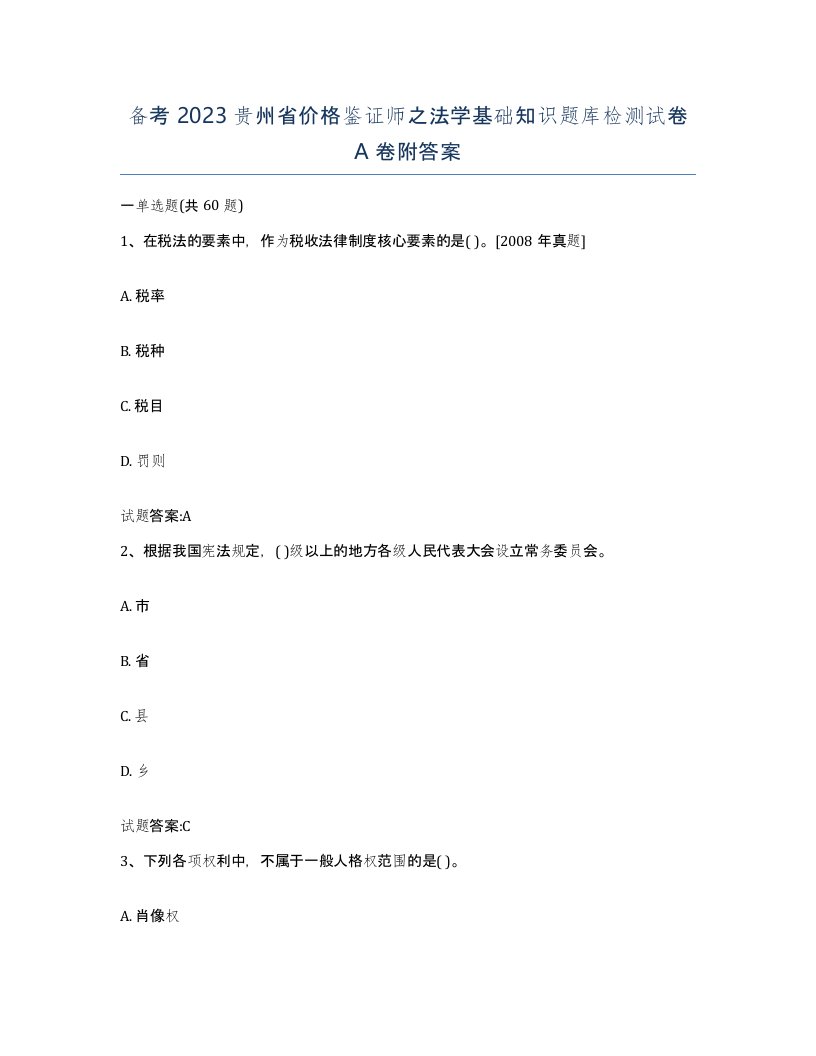 备考 2023 贵州省价格鉴证师之法学基础知识题库检测试卷 A 卷附答案

一单选题(共 60 题)

1、在税法的要素中，作为税收法律制度核心要素的是( )。[2008 年真题]

A. 税率

B. 税种

C. 税目

D. 罚则

试题答案:A

2、根据我国宪法规定，( )级以上的地方各级人民代表大会设立常务委员会。

A. 市

B. 省

C. 县

D. 乡

试题答案:C

3、下列各项权利中，不属于一般人格权范围的是( )。

A. 肖像权